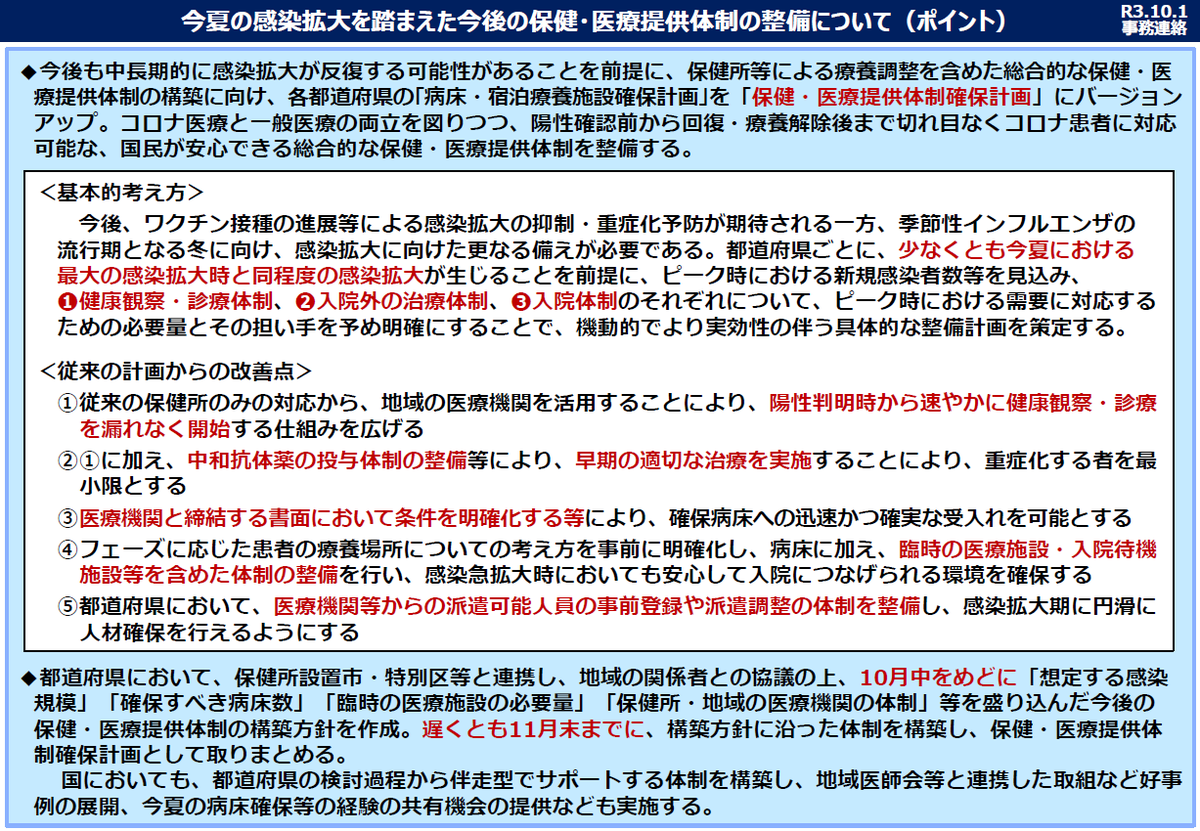 今夏の感染拡大を踏まえた今後の保健・医療提供体制の整備について（ポイント）

R3.10.1
事務連絡

◆今後も中長期的に感染拡大が反復する可能性があることを前提に、保健所等による療養調整を含めた総合的な保健・医療提供体制の構築に向け、各都道府県の「病床・宿泊療養施設確保計画」を「保健・医療提供体制確保計画」にバージョンアップ。コロナ医療と一般医療の両立を図りつつ、陽性確認前から回復・療養解除後まで切れ目なくコロナ患者に対応可能な、国民が安心できる総合的な保健・医療提供体制を整備する。

＜基本的考え方＞
今後、ワクチン接種の進展等による感染拡大の抑制・重症化予防が期待される一方、季節性インフルエンザの流行期となる冬に向け、感染拡大に向けた更なる備えが必要である。都道府県ごとに、少なくとも今夏における最大の感染拡大時と同程度の感染拡大が生じることを前提に、ピーク時における新規感染者数等を見込み、❶健康観察・診療体制、❷入院外の治療体制、❸入院体制のそれぞれについて、ピーク時における需要に対応するための必要量とその担い手を予め明確にすることで、機動的でより実効性の伴う具体的な整備計画を策定する。

＜従来の計画からの改善点＞
①従来の保健所のみの対応から、地域の医療機関を活用することにより、陽性判明時から速やかに健康観察・診療を漏れなく開始する仕組みを広げる
②①に加え、中和抗体薬の投与体制の整備等により、早期の適切な治療を実施することにより、重症化する者を最小限とする
③医療機関と締結する書面において条件を明確化する等により、確保病床への迅速かつ確実な受入れを可能とする
④フェーズに応じた患者の療養場所についての考え方を事前に明確化し、病床に加え、臨時の医療施設・入院待機施設等を含めた体制の整備を行い、感染急拡大時においても安心して入院につなげられる環境を確保する
⑤都道府県において、医療機関等からの派遣可能人員の事前登録や派遣調整の体制を整備し、感染拡大期に円滑に人材確保を行えるようにする

◆都道府県において、保健所設置市・特別区等と連携し、地域の関係者との協議の上、10月中をめどに「想定する感染規模」「確保すべき病床数」「臨時の医療施設の必要量」「保健所・地域の医療機関の体制」等を盛り込んだ今後の保健・医療提供体制の構築方針を作成。遅くとも11月末までに、構築方針に沿った体制を構築し、保健・医療提供体制確保計画として取りまとめる。
国においても、都道府県の検討過程から伴走型でサポートする体制を構築し、地域医師会等と連携した取組など好事例の展開、今夏の病床確保等の経験の共有機会の提供なども実施する。